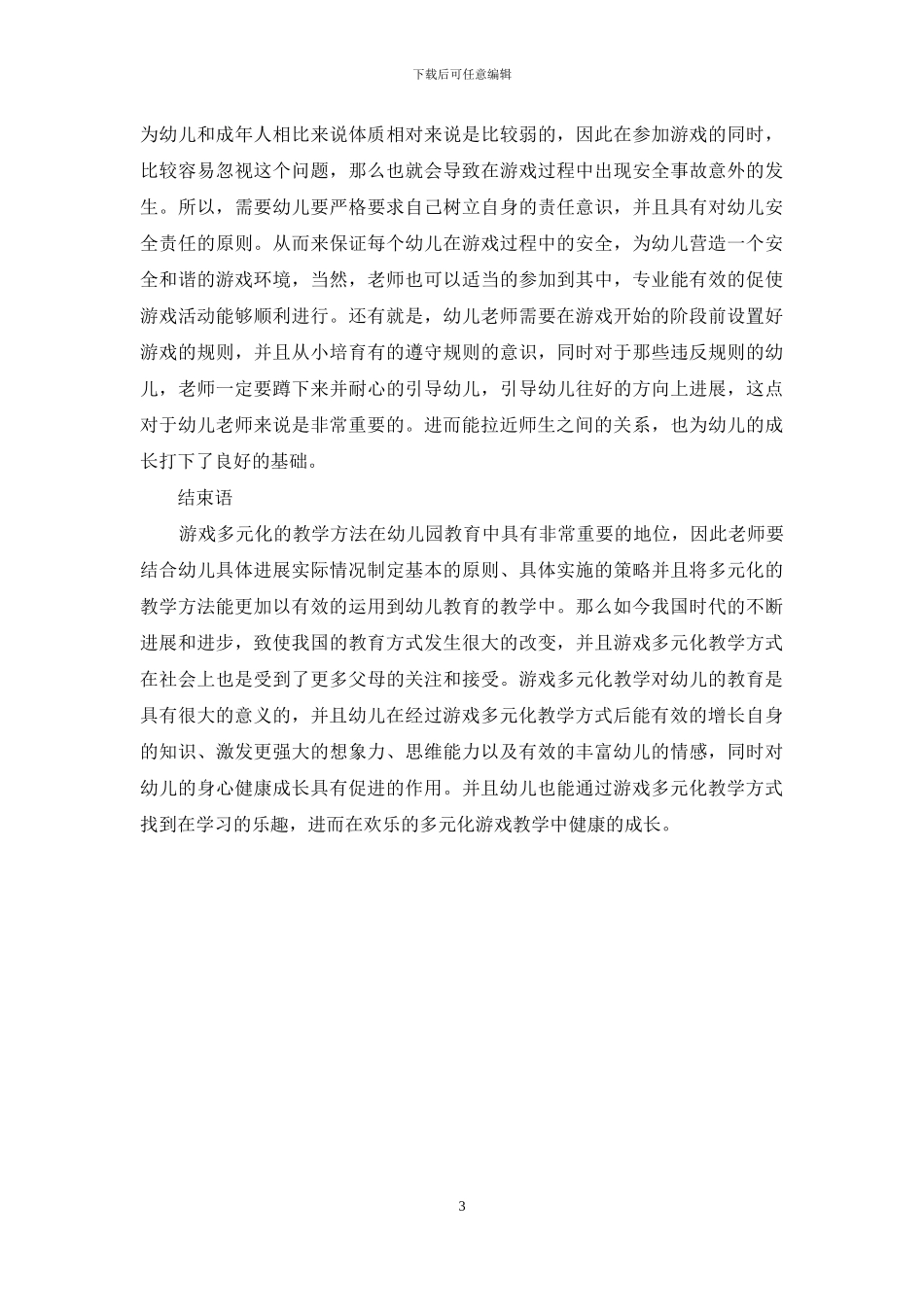 下载后可任意编辑

为幼儿和成年人相比来说体质相对来说是比较弱的，因此在参加游戏的同时，比较容易忽视这个问题，那么也就会导致在游戏过程中出现安全事故意外的发生。所以，需要幼儿要严格要求自己树立自身的责任意识，并且具有对幼儿安全责任的原则。从而来保证每个幼儿在游戏过程中的安全，为幼儿营造一个安全和谐的游戏环境，当然，老师也可以适当的参加到其中，专业能有效的促使游戏活动能够顺利进行。还有就是，幼儿老师需要在游戏开始的阶段前设置好游戏的规则，并且从小培育有的遵守规则的意识，同时对于那些违反规则的幼儿，老师一定要蹲下来并耐心的引导幼儿，引导幼儿往好的方向上进展，这点对于幼儿老师来说是非常重要的。进而能拉近师生之间的关系，也为幼儿的成长打下了良好的基础。

结束语

游戏多元化的教学方法在幼儿园教育中具有非常重要的地位，因此老师要结合幼儿具体进展实际情况制定基本的原则、具体实施的策略并且将多元化的教学方法能更加以有效的运用到幼儿教育的教学中。那么如今我国时代的不断进展和进步，致使我国的教育方式发生很大的改变，并且游戏多元化教学方式在社会上也是受到了更多父母的关注和接受。游戏多元化教学对幼儿的教育是具有很大的意义的，并且幼儿在经过游戏多元化教学方式后能有效的增长自身的知识、激发更强大的想象力、思维能力以及有效的丰富幼儿的情感，同时对幼儿的身心健康成长具有促进的作用。并且幼儿也能通过游戏多元化教学方式找到在学习的乐趣，进而在欢乐的多元化游戏教学中健康的成长。

3